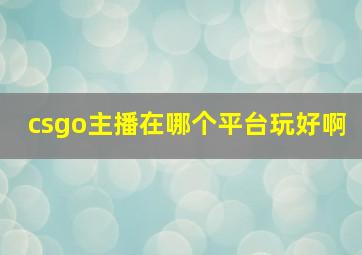 csgo主播在哪个平台玩好啊